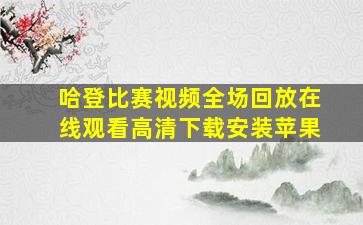 哈登比赛视频全场回放在线观看高清下载安装苹果